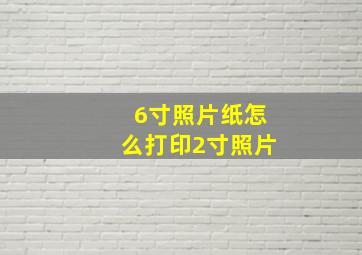 6寸照片纸怎么打印2寸照片